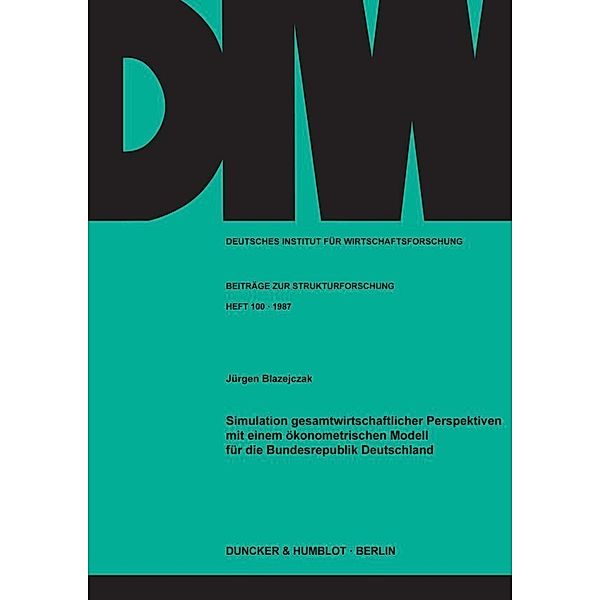 DIW

DEUTSCHES INSTITUT FÜR WIRTSCHAFTSFORSCHUNG

BEITRÄGE ZUR STRUKTURFORSCHUNG
HEFT 100 · 1987

Jürgen Blazejczak

Simulation gesamtwirtschaftlicher Perspektiven mit einem ökonometrischen Modell für die Bundesrepublik Deutschland

DUNCKER & HUMBLOT · BERLIN